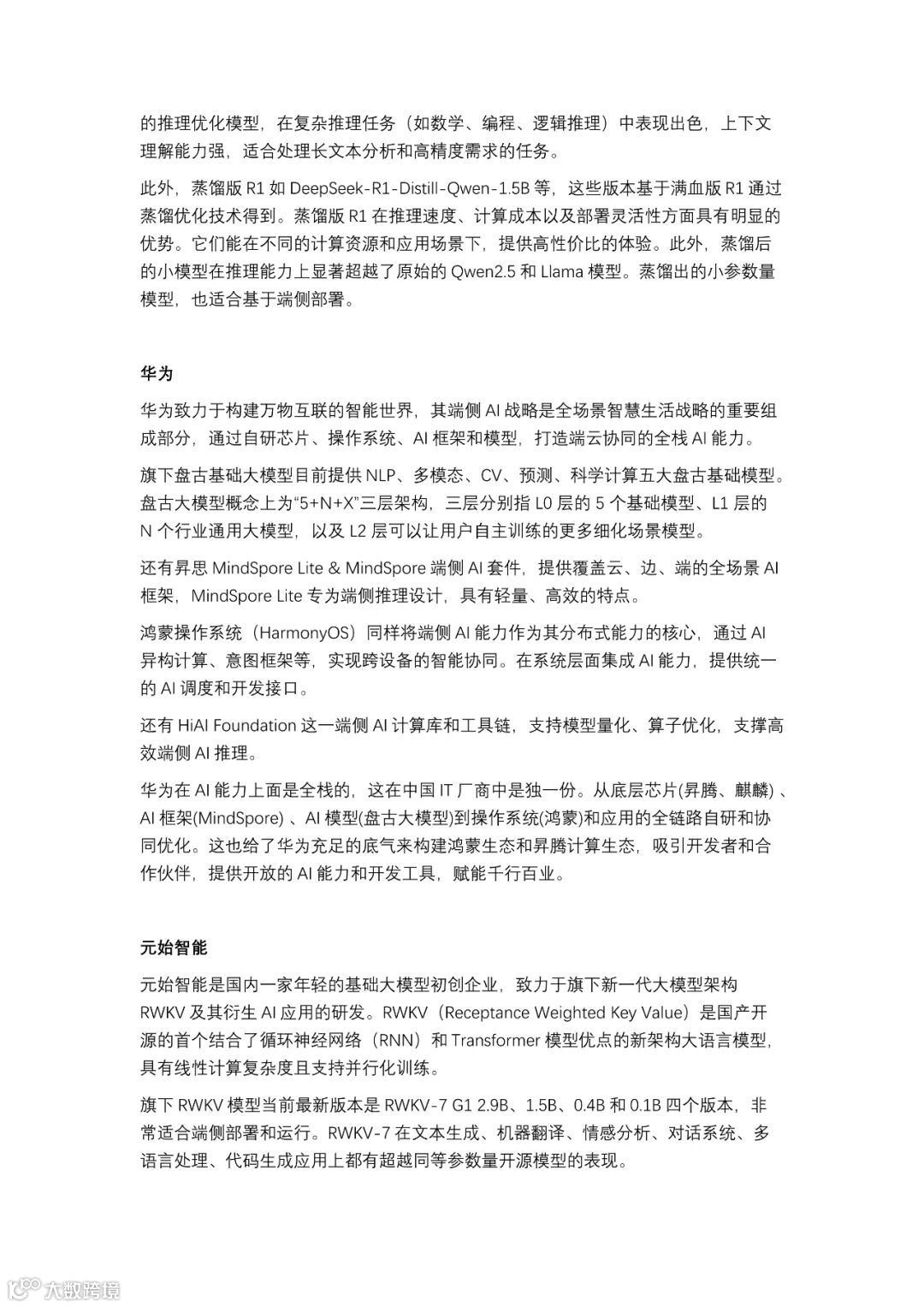 的推理优化模型，在复杂推理任务（如数学、编程、逻辑推理）中表现出色，上下文理解能力强，适合处理长文本分析和高精度需求的任务。

此外，蒸馏版 R1 如 DeepSeek-R1-Distill-Qwen-1.5B 等，这些版本基于满血版 R1 通过蒸馏优化技术得到。蒸馏版 R1 在推理速度、计算成本以及部署灵活性方面具有明显的优势。它们能在不同的计算资源和应用场景下，提供高性价比的体验。此外，蒸馏后的小模型在推理能力上显著超越了原始的 Qwen2.5 和 Llama 模型。蒸馏出的小参数量模型，也适合基于端侧部署。

华为

华为致力于构建万物互联的智能世界，其端侧 AI 战略是全场景智慧生活战略的重要组成部分，通过自研芯片、操作系统、AI 框架和模型，打造端云协同的全栈 AI 能力。

旗下盘古基础大模型目前提供 NLP、多模态、CV、预测、科学计算五大盘古基础模型。盘古大模型概念上为“5+N+X”三层架构，三层分别指 L0 层的 5 个基础模型、L1 层的 N 个行业通用大模型，以及 L2 层可以让用户自主训练的更多细化场景模型。

还有昇思 MindSpore Lite & MindSpore 端侧 AI 套件，提供覆盖云、边、端的全场景 AI 框架，MindSpore Lite 专为端侧推理设计，具有轻量、高效的特点。

鸿蒙操作系统（HarmonyOS）同样将端侧 AI 能力作为其分布式能力的核心，通过 AI 异构计算、意图框架等，实现跨设备的智能协同。在系统层面集成 AI 能力，提供统一的 AI 调度和开发接口。

还有 HiAI Foundation 这一端侧 AI 计算库和工具链，支持模型量化、算子优化，支撑高效端侧 AI 推理。

华为在 AI 能力上面是全栈的，这在中国 IT 厂商中是独一份。从底层芯片(昇腾、麒麟) 、AI 框架(MindSpore) 、AI 模型(盘古大模型)到操作系统(鸿蒙)和应用的全链路自研和协同优化。这也给了华为充足的底气来构建鸿蒙生态和昇腾计算生态，吸引开发者和合作伙伴，提供开放的 AI 能力和开发工具，赋能千行百业。

元始智能

元始智能是国内一家年轻的基础大模型初创企业，致力于旗下新一代大模型架构 RWKV 及其衍生 AI 应用的研发。RWKV（Receptance Weighted Key Value）是国产开源的首个结合了循环神经网络（RNN）和 Transformer 模型优点的新架构大语言模型，具有线性计算复杂度且支持并行化训练。

旗下 RWKV 模型当前最新版本是 RWKV-7 G1 2.9B、1.5B、0.4B 和 0.1B 四个版本，非常适合端侧部署和运行。RWKV-7 在文本生成、机器翻译、情感分析、对话系统、多语言处理、代码生成应用上都有超越同等参数量开源模型的表现。

大数跨境